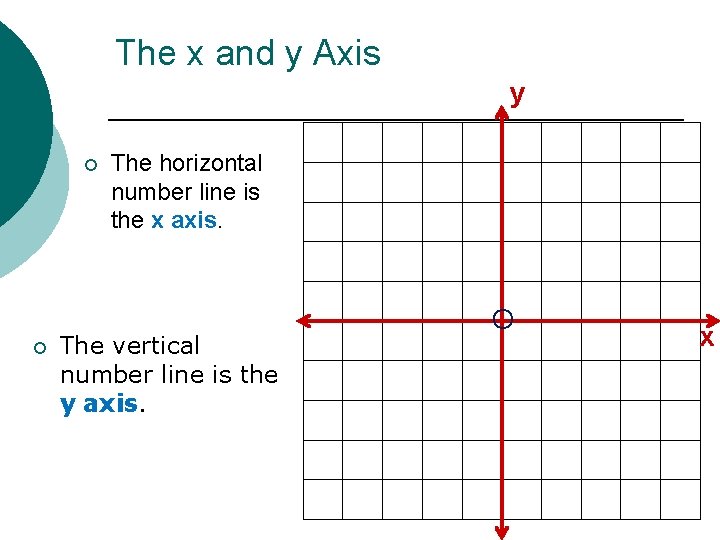 The x and y Axis

• The horizontal number line is the x axis.

• The vertical number line is the y axis.

y

x